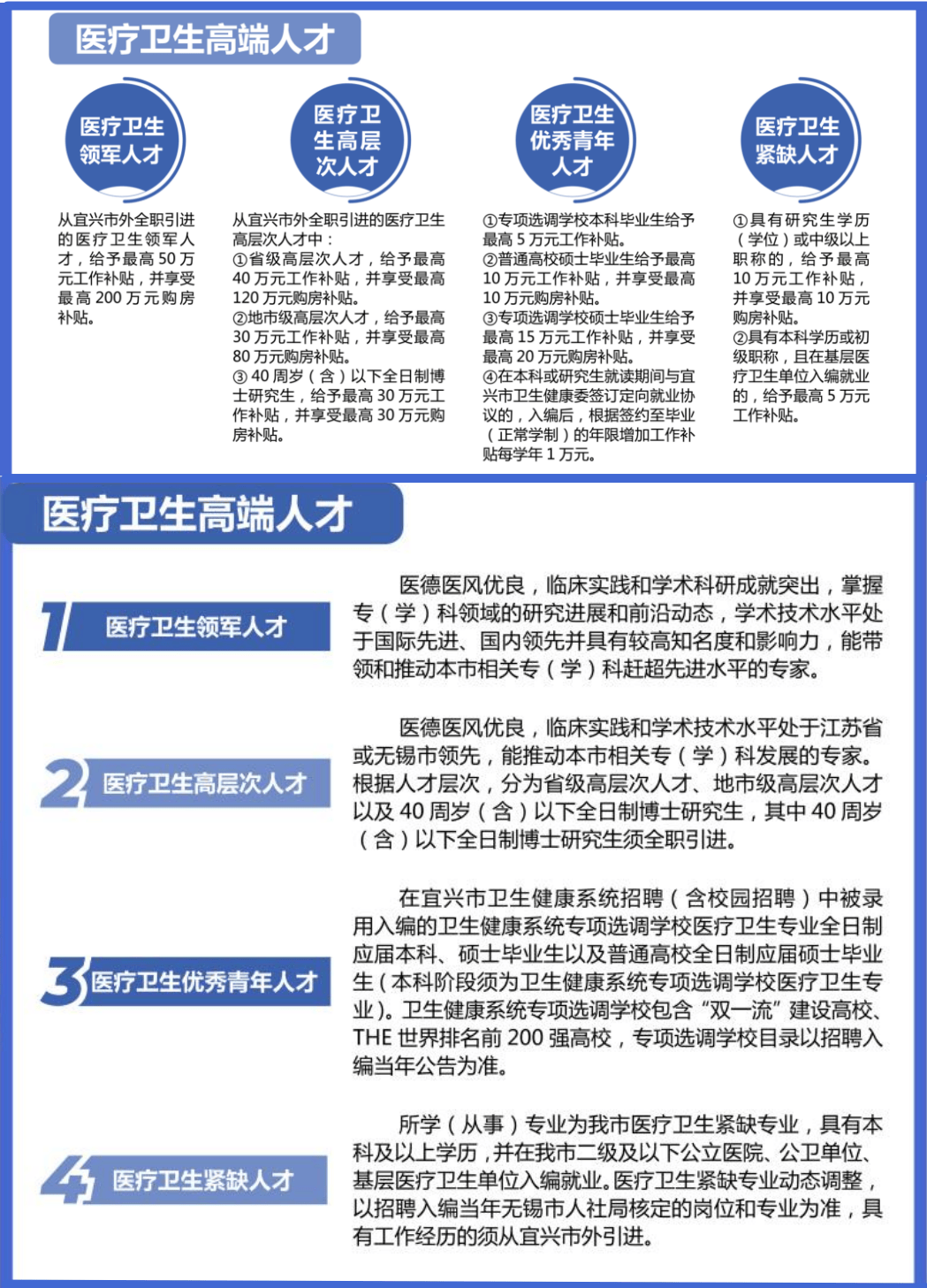 医疗卫生高端人才

医疗卫生领军人才

从宜兴市外全职引进的医疗卫生领军人才，给予最高 50 万元工作补贴，并享受最高 200 万元购房补贴。

医疗卫生高层次人才

从宜兴市外全职引进的医疗卫生高层次人才中：
①省级高层次人才，给予最高 40 万元工作补贴，并享受最高 120 万元购房补贴。
②地市级高层次人才，给予最高 30 万元工作补贴，并享受最高 80 万元购房补贴。
③ 40 周岁（含）以下全日制博士研究生，给予最高 30 万元工作补贴，并享受最高 30 万元购房补贴。

医疗卫生优秀青年人才

①专项选调学校本科毕业生给予最高 5 万元工作补贴。
②普通高校硕士毕业生给予最高 10 万元工作补贴，并享受最高 10 万元购房补贴。
③专项选调学校硕士毕业生给予最高 15 万元工作补贴，并享受最高 20 万元购房补贴。
④在本科或研究生就读期间与宜兴市卫生健康委签订定向就业协议的，入编后，根据签约至毕业（正常学制）的年限增加工作补贴每学年 1 万元。

医疗卫生紧缺人才

①具有研究生学历（学位）或中级以上职称的，给予最高 10 万元工作补贴，并享受最高 10 万元购房补贴。
②具有本科学历或初级职称，且在基层医疗卫生单位入编就业的，给予最高 5 万元工作补贴。

医疗卫生高端人才

1 医疗卫生领军人才

医德医风优良，临床实践和学术科研成就突出，掌握专（学）科领域的研究进展和前沿动态，学术技术水平处于国际先进、国内领先并具有较高知名度和影响力，能带领和推动本市相关专（学）科赶超先进水平的专家。

2 医疗卫生高层次人才

医德医风优良，临床实践和学术技术水平处于江苏省或无锡市领先，能推动本市相关专（学）科发展的专家。根据人才层次，分为省级高层次人才、地市级高层次人才以及 40 周岁（含）以下全日制博士研究生，其中 40 周岁（含）以下全日制博士研究生须全职引进。

3 医疗卫生优秀青年人才

在宜兴市卫生健康系统招聘（含校园招聘）中被录用入编的卫生健康系统专项选调学校医疗卫生专业全日制应届本科、硕士毕业生以及普通高校全日制应届硕士毕业生（本科阶段须为卫生健康系统专项选调学校医疗卫生专业）。卫生健康系统专项选调学校包含“双一流”建设高校、THE 世界排名前 200 强高校，专项选调学校目录以招聘入编当年公告为准。

4 医疗卫生紧缺人才

所学（从事）专业为我市医疗卫生紧缺专业，具有本科及以上学历，并在我市二级及以下公立医院、公卫单位、基层医疗卫生单位入编就业。医疗卫生紧缺专业动态调整，以招聘入编当年无锡市人社局核定的岗位和专业为准，具有工作经历的须从宜兴市外引进。